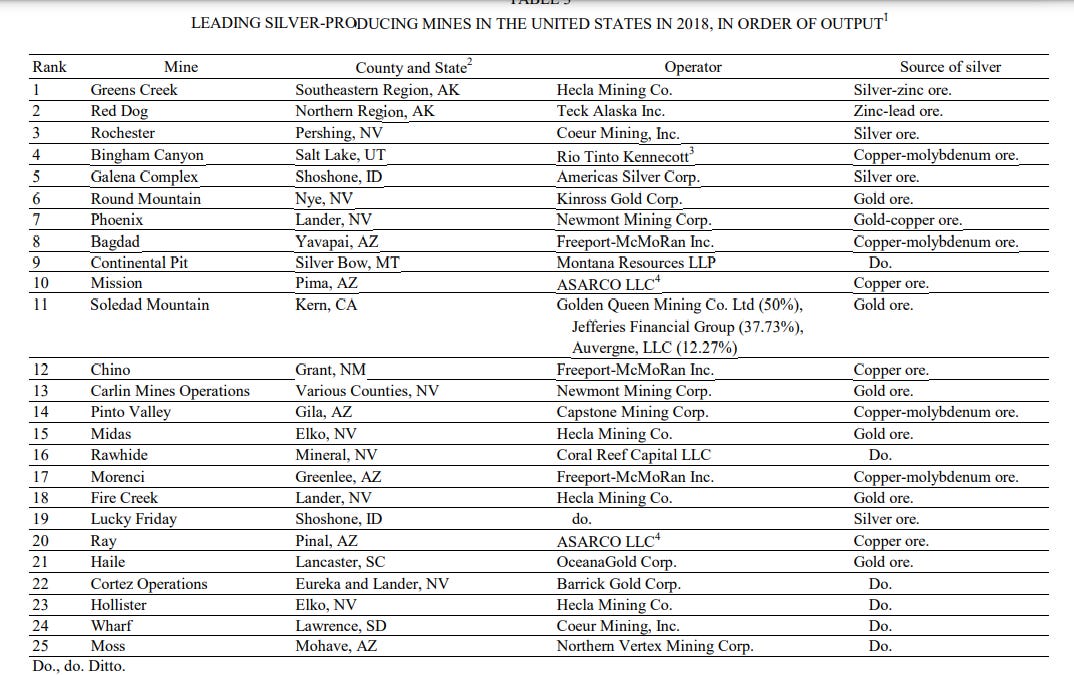 LEADING SILVER-PRODUCING MINES IN THE UNITED STATES IN 2018, IN ORDER OF OUTPUT$^1$

| Rank | Mine | County and State$^2$ | Operator | Source of silver |
|---|---|---|---|---|
| 1 | Greens Creek | Southeastern Region, AK | Hecla Mining Co. | Silver-zinc ore. |
| 2 | Red Dog | Northern Region, AK | Teck Alaska Inc. | Zinc-lead ore. |
| 3 | Rochester | Pershing, NV | Coeur Mining, Inc. | Silver ore. |
| 4 | Bingham Canyon | Salt Lake, UT | Rio Tinto Kennecott$^3$ | Copper-molybdenum ore. |
| 5 | Galena Complex | Shoshone, ID | Americas Silver Corp. | Silver ore. |
| 6 | Round Mountain | Nye, NV | Kinross Gold Corp. | Gold ore. |
| 7 | Phoenix | Lander, NV | Newmont Mining Corp. | Gold-copper ore. |
| 8 | Bagdad | Yavapai, AZ | Freeport-McMoRan Inc. | Copper-molybdenum ore. |
| 9 | Continental Pit | Silver Bow, MT | Montana Resources LLP | Do. |
| 10 | Mission | Pima, AZ | ASARCO LLC$^4$ | Copper ore. |
| 11 | Soledad Mountain | Kern, CA | Golden Queen Mining Co. Ltd (50%), Jefferies Financial Group (37.73%), Auvergne, LLC (12.27%) | Gold ore. |
| 12 | Chino | Grant, NM | Freeport-McMoRan Inc. | Copper ore. |
| 13 | Carlin Mines Operations | Various Counties, NV | Newmont Mining Corp. | Gold ore. |
| 14 | Pinto Valley | Gila, AZ | Capstone Mining Corp. | Copper-molybdenum ore. |
| 15 | Midas | Elko, NV | Hecla Mining Co. | Gold ore. |
| 16 | Rawhide | Mineral, NV | Coral Reef Capital LLC | Do. |
| 17 | Morenci | Greenlee, AZ | Freeport-McMoRan Inc. | Copper-molybdenum ore. |
| 18 | Fire Creek | Lander, NV | Hecla Mining Co. | Gold ore. |
| 19 | Lucky Friday | Shoshone, ID | do. | Silver ore. |
| 20 | Ray | Pinal, AZ | ASARCO LLC$^4$ | Copper ore. |
| 21 | Haile | Lancaster, SC | OceanaGold Corp. | Gold ore. |
| 22 | Cortez Operations | Eureka and Lander, NV | Barrick Gold Corp. | Do. |
| 23 | Hollister | Elko, NV | Hecla Mining Co. | Do. |
| 24 | Wharf | Lawrence, SD | Coeur Mining, Inc. | Do. |
| 25 | Moss | Mohave, AZ | Northern Vertex Mining Corp. | Do. |

Do., do. Ditto.